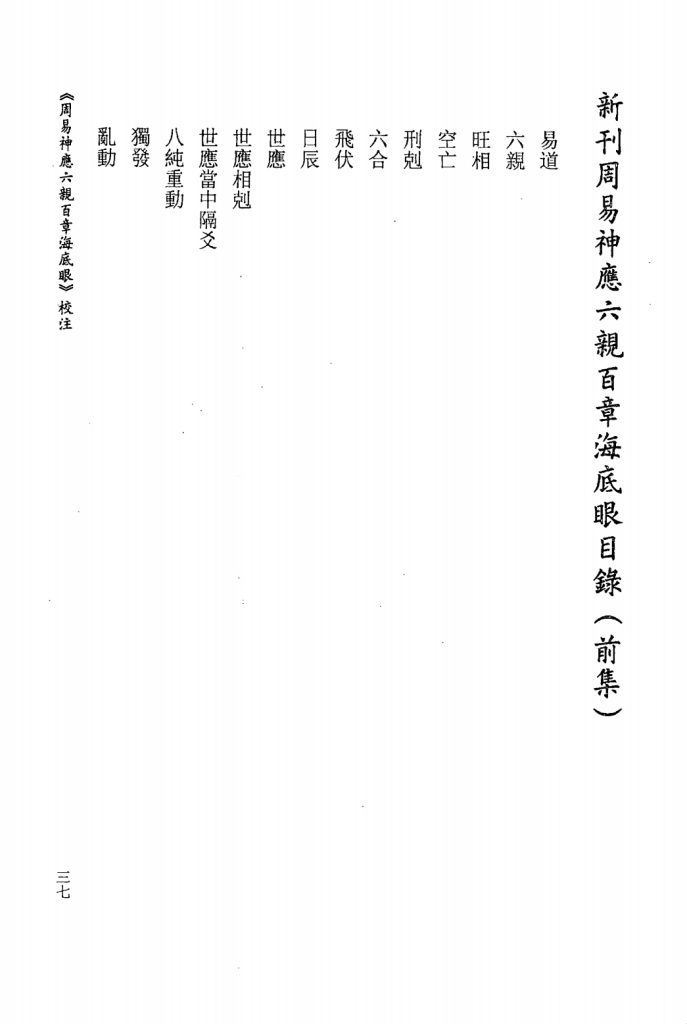 新刊周易神應六親百章海底眼目錄（前集）

易道
六親
旺相
空亡
刑剋
六合
飛伏
日辰
世應
世應相剋
世應當中隔爻
八純重動
獨發
亂動

《周易神應六親百章海底眼》校注

三七